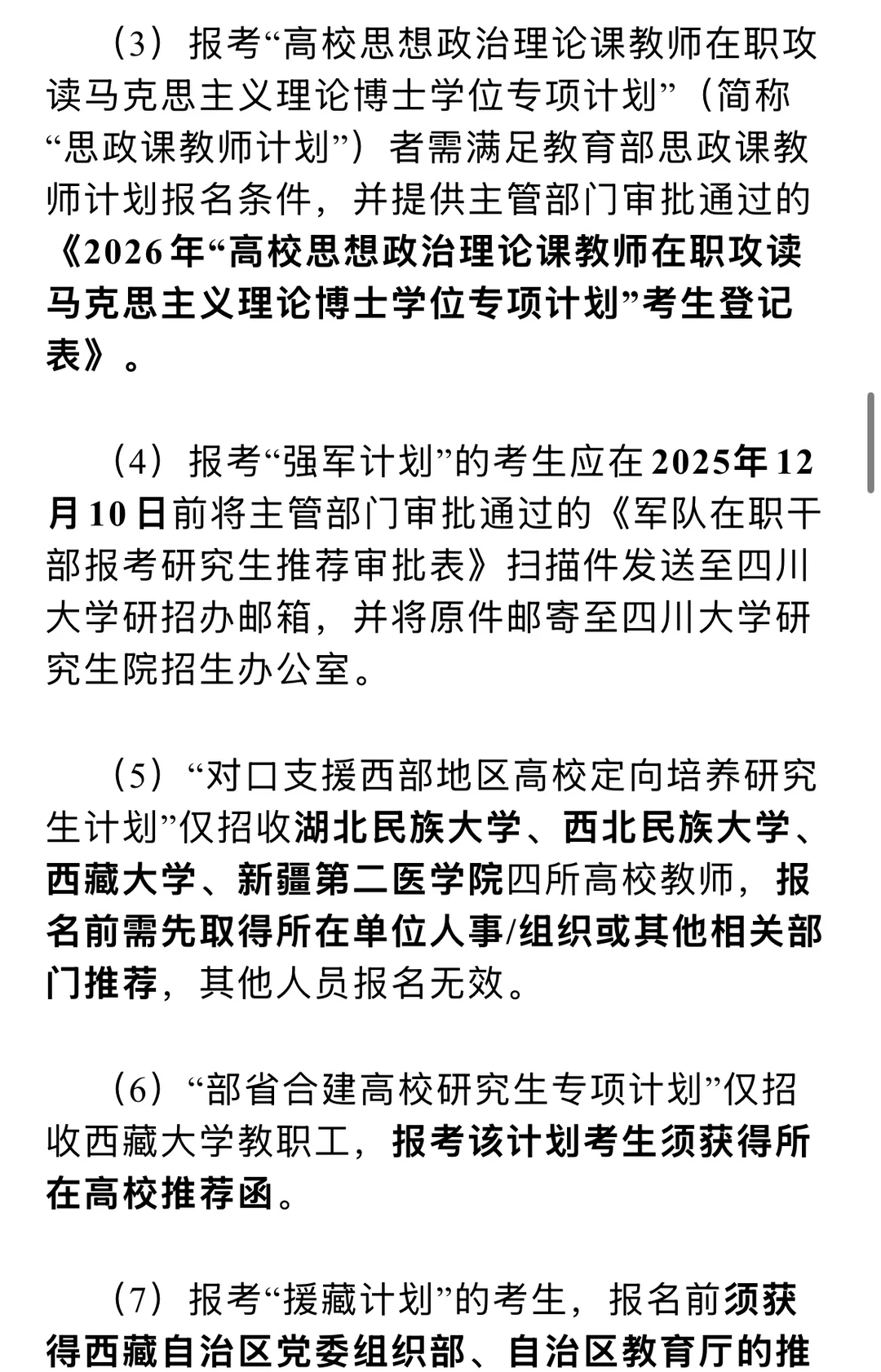 （3）报考“高校思想政治理论课教师在职攻读马克思主义理论博士学位专项计划”（简称“思政课教师计划”）者需满足教育部思政课教师计划报名条件，并提供主管部门审批通过的《2026年“高校思想政治理论课教师在职攻读马克思主义理论博士学位专项计划”考生登记表》。

（4）报考“强军计划”的考生应在2025年12月10日前将主管部门审批通过的《军队在职干部报考研究生推荐审批表》扫描件发送至四川大学研招办邮箱，并将原件邮寄至四川大学研究生院招生办公室。

（5）“对口支援西部地区高校定向培养研究生计划”仅招收湖北民族大学、西北民族大学、西藏大学、新疆第二医学院四所高校教师，报名前需先取得所在单位人事/组织或其他相关部门推荐，其他人员报名无效。

（6）“部省合建高校研究生专项计划”仅招收西藏大学教职工，报考该计划考生须获得所在高校推荐函。

（7）报考“援藏计划”的考生，报名前须获得西藏自治区党委组织部、自治区教育厅的推